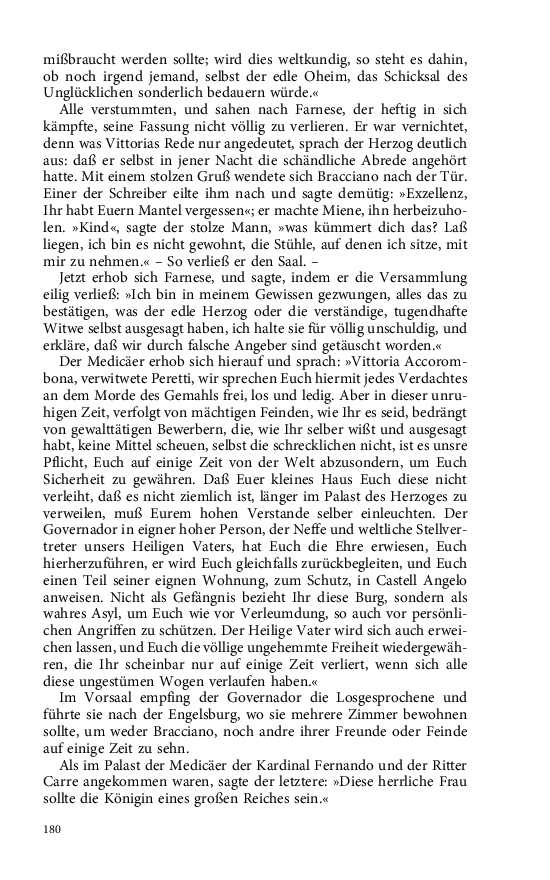 mißbraucht werden sollte; wird dies weltkundig, so steht es dahin, ob noch irgend jemand, selbst der edle Oheim, das Schicksal des Unglücklichen sonderlich bedauern würde.«

Alle verstummten, und sahen nach Farnese, der heftig in sich kämpfte, seine Fassung nicht völlig zu verlieren. Er war vernichtet, denn was Vittorias Rede nur angedeutet, sprach der Herzog deutlich aus: daß er selbst in jener Nacht die schändliche Abrede angehört hatte. Mit einem stolzen Gruß wendete sich Bracciano nach der Tür. Einer der Schreiber eilte ihm nach und sagte demütig: »Exzellenz, Ihr habt Euern Mantel vergessen«; er machte Miene, ihn herbeizuholen. »Kind«, sagte der stolze Mann, »was kümmert dich das? Laß liegen, ich bin es nicht gewohnt, die Stühle, auf denen ich sitze, mit mir zu nehmen.« – So verließ er den Saal. –

Jetzt erhob sich Farnese, und sagte, indem er die Versammlung eilig verließ: »Ich bin in meinem Gewissen gezwungen, alles das zu bestätigen, was der edle Herzog oder die verständige, tugendhafte Witwe selbst ausgesagt haben, ich halte sie für völlig unschuldig, und erkläre, daß wir durch falsche Angeber sind getäuscht worden.«

Der Medicäer erhob sich hierauf und sprach: »Vittoria Accorombona, verwitwete Peretti, wir sprechen Euch hiermit jedes Verdachtes an dem Morde des Gemahls frei, los und ledig. Aber in dieser unruhigen Zeit, verfolgt von mächtigen Feinden, wie Ihr es seid, bedrängt von gewalttätigen Bewerbern, die, wie Ihr selber wißt und ausgesagt habt, keine Mittel scheuen, selbst die schrecklichen nicht, ist es unsre Pflicht, Euch auf einige Zeit von der Welt abzusondern, um Euch Sicherheit zu gewähren. Daß Euer kleines Haus Euch diese nicht verleiht, daß es nicht ziemlich ist, länger im Palast des Herzoges zu verweilen, muß Eurem hohen Verstande selber einleuchten. Der Governador in eigner hoher Person, der Neffe und weltliche Stellvertreter unsers Heiligen Vaters, hat Euch die Ehre erwiesen, Euch hierherzuführen, er wird Euch gleichfalls zurückbegleiten, und Euch einen Teil seiner eignen Wohnung, zum Schutz, in Castell Angelo anweisen. Nicht als Gefängnis bezieht Ihr diese Burg, sondern als wahres Asyl, um Euch wie vor Verleumdung, so auch vor persönlichen Angriffen zu schützen. Der Heilige Vater wird sich auch erweichen lassen, und Euch die völlige ungehemmte Freiheit wiedergewähren, die Ihr scheinbar nur auf einige Zeit verliert, wenn sich alle diese ungestümen Wogen verlaufen haben.«

Im Vorsaal empfing der Governador die Losgesprochene und führte sie nach der Engelsburg, wo sie mehrere Zimmer bewohnen sollte, um weder Bracciano, noch andre ihrer Freunde oder Feinde auf einige Zeit zu sehn.

Als im Palast der Medicäer der Kardinal Fernando und der Ritter Carre angekommen waren, sagte der letztere: »Diese herrliche Frau sollte die Königin eines großen Reiches sein.«

180